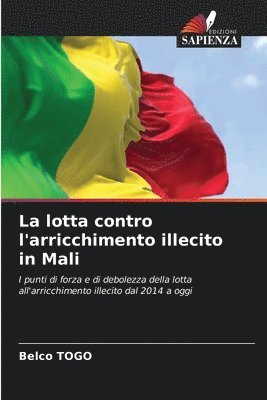 EDIZIONI
SAPIENZA

La lotta contro l'arricchimento illecito in Mali

I punti di forza e di debolezza della lotta all'arricchimento illecito dal 2014 a oggi

Belco TOGO